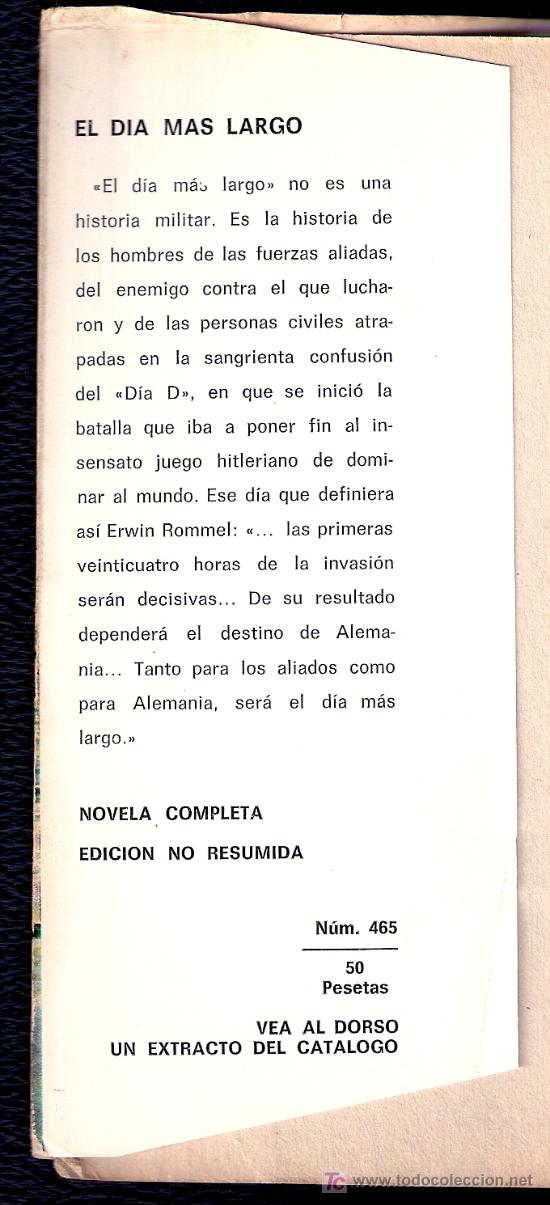 EL DIA MAS LARGO

«El día más largo» no es una historia militar. Es la historia de los hombres de las fuerzas aliadas, del enemigo contra el que lucharon y de las personas civiles atrapadas en la sangrienta confusión del «Día D», en que se inició la batalla que iba a poner fin al insensato juego hitleriano de dominar al mundo. Ese día que definiera así Erwin Rommel: «... las primeras veinticuatro horas de la invasión serán decisivas... De su resultado dependerá el destino de Alemania... Tanto para los aliados como para Alemania, será el día más largo.»

NOVELA COMPLETA
EDICION NO RESUMIDA

Núm. 465

50
Pesetas

VEA AL DORSO
UN EXTRACTO DEL CATALOGO

www.todocoleccion.net